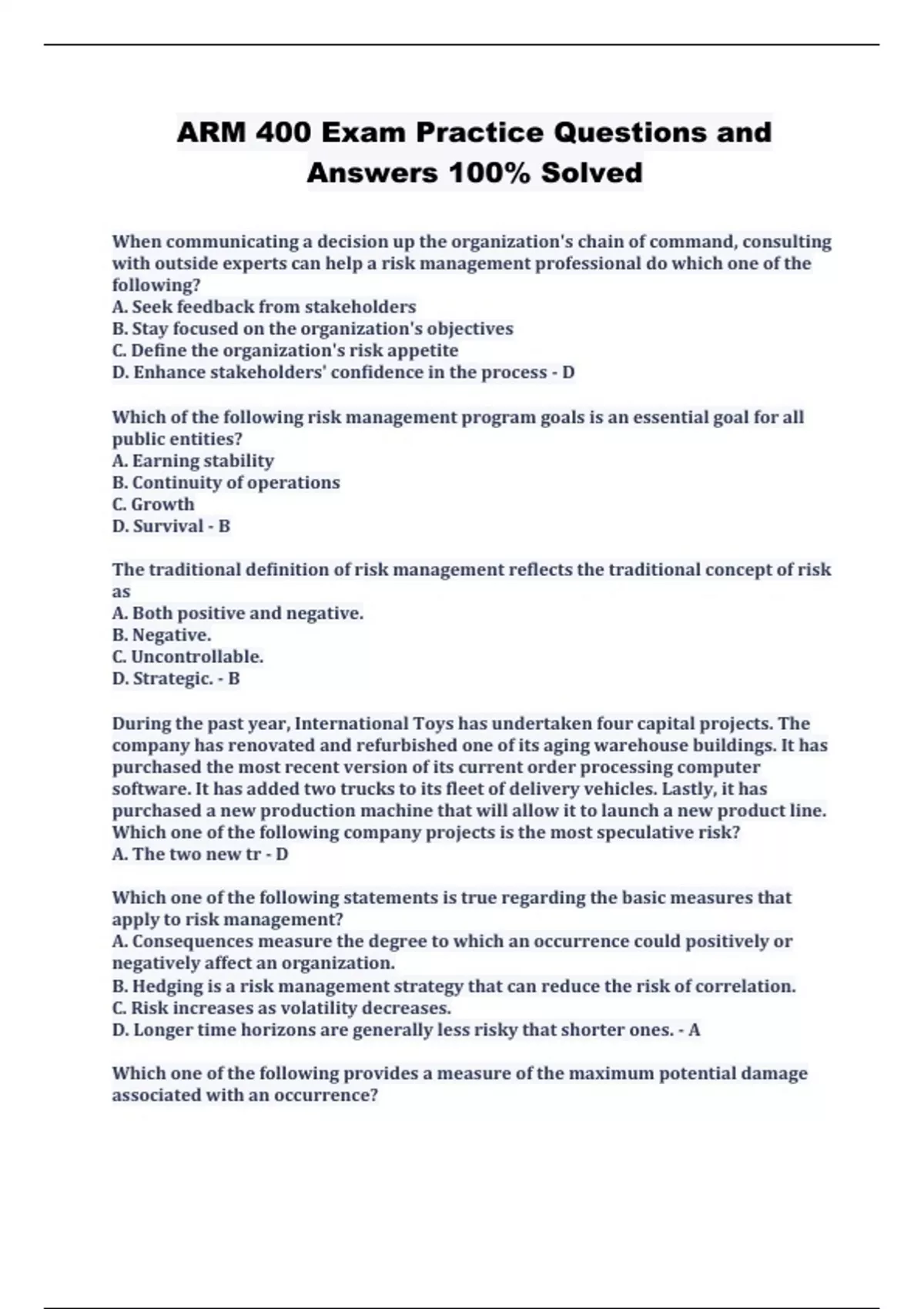 ARM 400 Exam Practice Questions and Answers 100% Solved

When communicating a decision up the organization's chain of command, consulting with outside experts can help a risk management professional do which one of the following?
A. Seek feedback from stakeholders
B. Stay focused on the organization's objectives
C. Define the organization's risk appetite
D. Enhance stakeholders' confidence in the process - D

Which of the following risk management program goals is an essential goal for all public entities?
A. Earning stability
B. Continuity of operations
C. Growth
D. Survival - B

The traditional definition of risk management reflects the traditional concept of risk as
A. Both positive and negative.
B. Negative.
C. Uncontrollable.
D. Strategic. - B

During the past year, International Toys has undertaken four capital projects. The company has renovated and refurbished one of its aging warehouse buildings. It has purchased the most recent version of its current order processing computer software. It has added two trucks to its fleet of delivery vehicles. Lastly, it has purchased a new production machine that will allow it to launch a new product line. Which one of the following company projects is the most speculative risk?
A. The two new tr - D

Which one of the following statements is true regarding the basic measures that apply to risk management?
A. Consequences measure the degree to which an occurrence could positively or negatively affect an organization.
B. Hedging is a risk management strategy that can reduce the risk of correlation.
C. Risk increases as volatility decreases.
D. Longer time horizons are generally less risky that shorter ones. - A

Which one of the following provides a measure of the maximum potential damage associated with an occurrence?